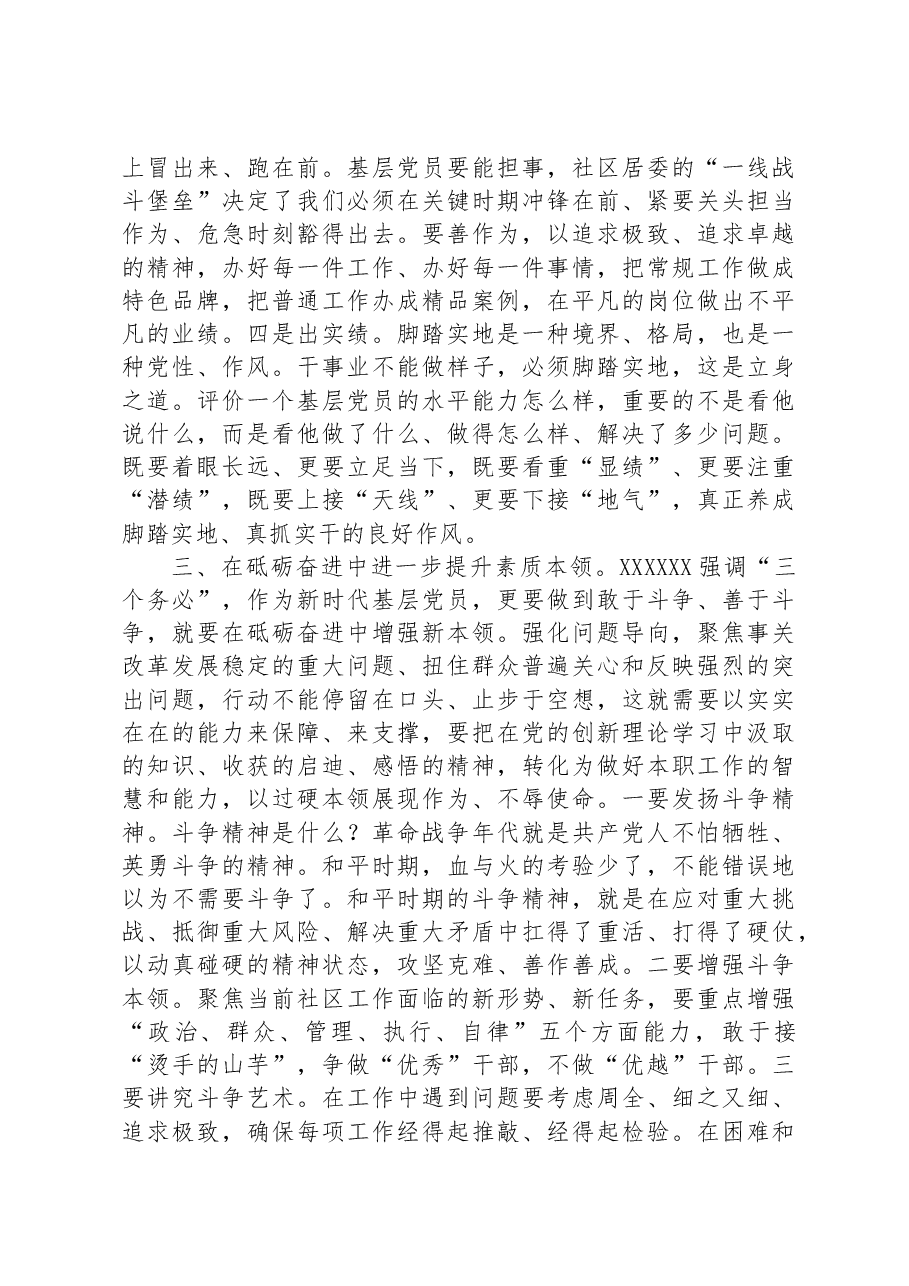 上冒出来、跑在前。基层党员要能担事，社区居委的“一线战斗堡垒”决定了我们必须在关键时期冲锋在前、紧要关头担当作为、危急时刻豁得出去。要善作为，以追求极致、追求卓越的精神，办好每一件工作、办好每一件事情，把常规工作做成特色品牌，把普通工作办成精品案例，在平凡的岗位做出不平凡的业绩。四是出实绩。脚踏实地是一种境界、格局，也是一种党性、作风。干事业不能做样子，必须脚踏实地，这是立身之道。评价一个基层党员的水平能力怎么样，重要的不是看他说什么，而是看他做了什么、做得怎么样、解决了多少问题。既要着眼长远、更要立足当下，既要看重“显绩”、更要注重“潜绩”，既要上接“天线”、更要下接“地气”，真正养成脚踏实地、真抓实干的良好作风。

三、在砥砺奋进中进一步提升素质本领。XXXXXX强调“三个务必”，作为新时代基层党员，更要做到敢于斗争、善于斗争，就要在砥砺奋进中增强新本领。强化问题导向，聚焦事关改革发展稳定的重大问题、扭住群众普遍关心和反映强烈的突出问题，行动不能停留在口头、止步于空想，这就需要以实实在在的能力来保障、来支撑，要把在党的创新理论学习中汲取的知识、收获的启迪、感悟的精神，转化为做好本职工作的智慧和能力，以过硬本领展现作为、不辱使命。一要发扬斗争精神。斗争精神是什么？革命战争年代就是共产党人不怕牺牲、英勇斗争的精神。和平时期，血与火的考验少了，不能错误地以为不需要斗争了。和平时期的斗争精神，就是在应对重大挑战、抵御重大风险、解决重大矛盾中扛得了重活、打得了硬仗，以动真碰硬的精神状态，攻坚克难、善作善成。二要增强斗争本领。聚焦当前社区工作面临的新形势、新任务，要重点增强“政治、群众、管理、执行、自律”五个方面能力，敢于接“烫手的山芋”，争做“优秀”干部，不做“优越”干部。三要讲究斗争艺术。在工作中遇到问题要考虑周全、细之又细、追求极致，确保每项工作经得起推敲、经得起检验。在困难和